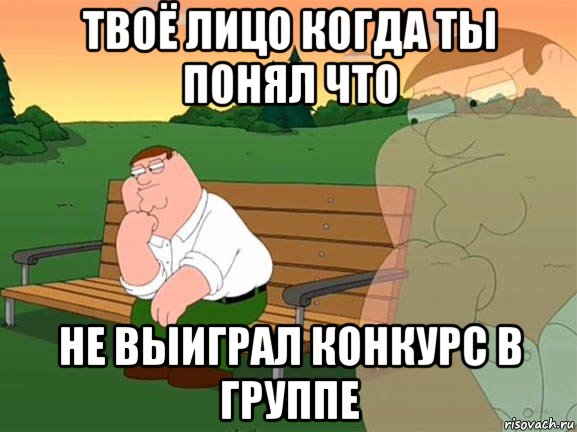 ТВОЁ ЛИЦО КОГДА ТЫ ПОНЯЛ ЧТО

НЕ ВЫИГРАЛ КОНКУРС В ГРУППЕ

risovach.ru